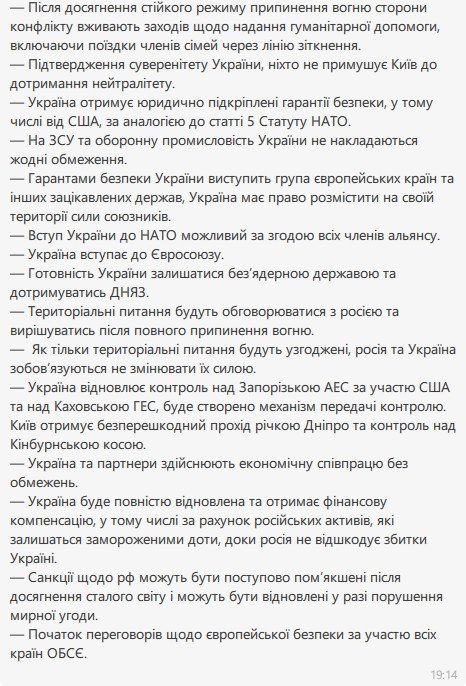 — Після досягнення стійкого режиму припинення вогню сторони конфлікту вживають заходів щодо надання гуманітарної допомоги, включаючи поїздки членів сімей через лінію зіткнення.
— Підтвердження суверенітету України, ніхто не примушує Київ до дотримання нейтралітету.
— Україна отримує юридично підкріплені гарантії безпеки, у тому числі від США, за аналогією до статті 5 Статуту НАТО.
— На ЗСУ та оборонну промисловість України не накладаються жодні обмеження.
— Гарантами безпеки України виступить група європейських країн та інших зацікавлених держав, Україна має право розмістити на своїй території сили союзників.
— Вступ України до НАТО можливий за згодою всіх членів альянсу.
— Україна вступає до Євросоюзу.
— Готовність України залишатися без'ядерною державою та дотримуватись ДНЯЗ.
— Територіальні питання будуть обговорюватися з росією та вирішуватись після повного припинення вогню.
— Як тільки територіальні питання будуть узгоджені, росія та Україна зобов'язуються не змінювати їх силою.
— Україна відновлює контроль над Запорізькою АЕС за участю США та над Каховською ГЕС, буде створено механізм передачі контролю. Київ отримує безперешкодний прохід річкою Дніпро та контроль над Кінбурнською косою.
— Україна та партнери здійснюють економічну співпрацю без обмежень.
— Україна буде повністю відновлена та отримає фінансову компенсацію, у тому числі за рахунок російських активів, які залишаться замороженими доти, доки росія не відшкодує збитки Україні.
— Санкції щодо рф можуть бути поступово пом'якшені після досягнення сталого світу і можуть бути відновлені у разі порушення мирної угоди.
— Початок переговорів щодо європейської безпеки за участю всіх країн ОБСЄ.
19:14